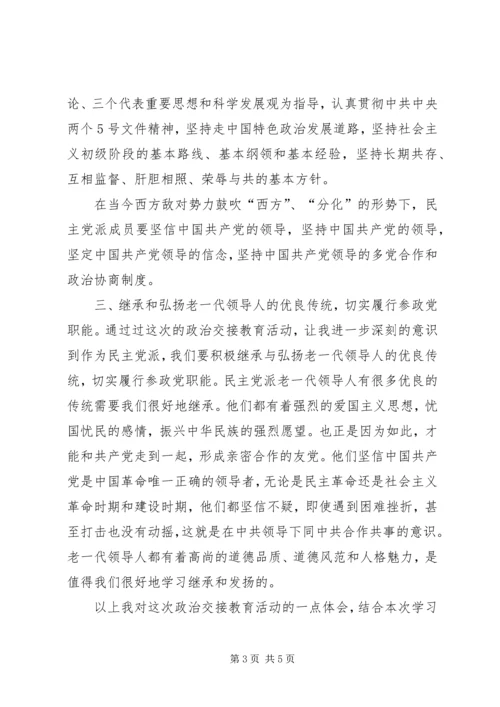 论、三个代表重要思想和科学发展观为指导，认真贯彻中共中央两个5号文件精神，坚持走中国特色政治发展道路，坚持社会主义初级阶段的基本路线、基本纲领和基本经验，坚持长期共存、互相监督、肝胆相照、荣辱与共的基本方针。

在当今西方敌对势力鼓吹“西方”、“分化”的形势下，民主党派成员要坚信中国共产党的领导，坚持中国共产党的领导，坚定中国共产党领导的信念，坚持中国共产党领导的多党合作和政治协商制度。

三、继承和弘扬老一代领导人的优良传统，切实履行参政党职能。通过过这次的政治交接教育活动，让我进一步深刻的意识到作为民主党派，我们要积极继承与弘扬老一代领导人的优良传统，切实履行参政党职能。民主党派老一代领导人有很多优良的传统需要我们很好地继承。他们都有着强烈的爱国主义思想，忧国忧民的感情，振兴中华民族的强烈愿望。也正是因为如此，才能和共产党走到一起，形成亲密合作的友党。他们坚信中国共产党是中国革命唯一正确的领导者，无论是民主革命还是社会主义革命时期和建设时期，他们都坚信不疑，即使遇到困难挫折，甚至打击也没有动摇，这就是在中共领导下同中共合作共事的意识。老一代领导人都有着高尚的道德品质、道德风范和人格魅力，是值得我们很好地学习继承和发扬的。

以上我对这次政治交接教育活动的一点体会，结合本次学习

第3页 共5页